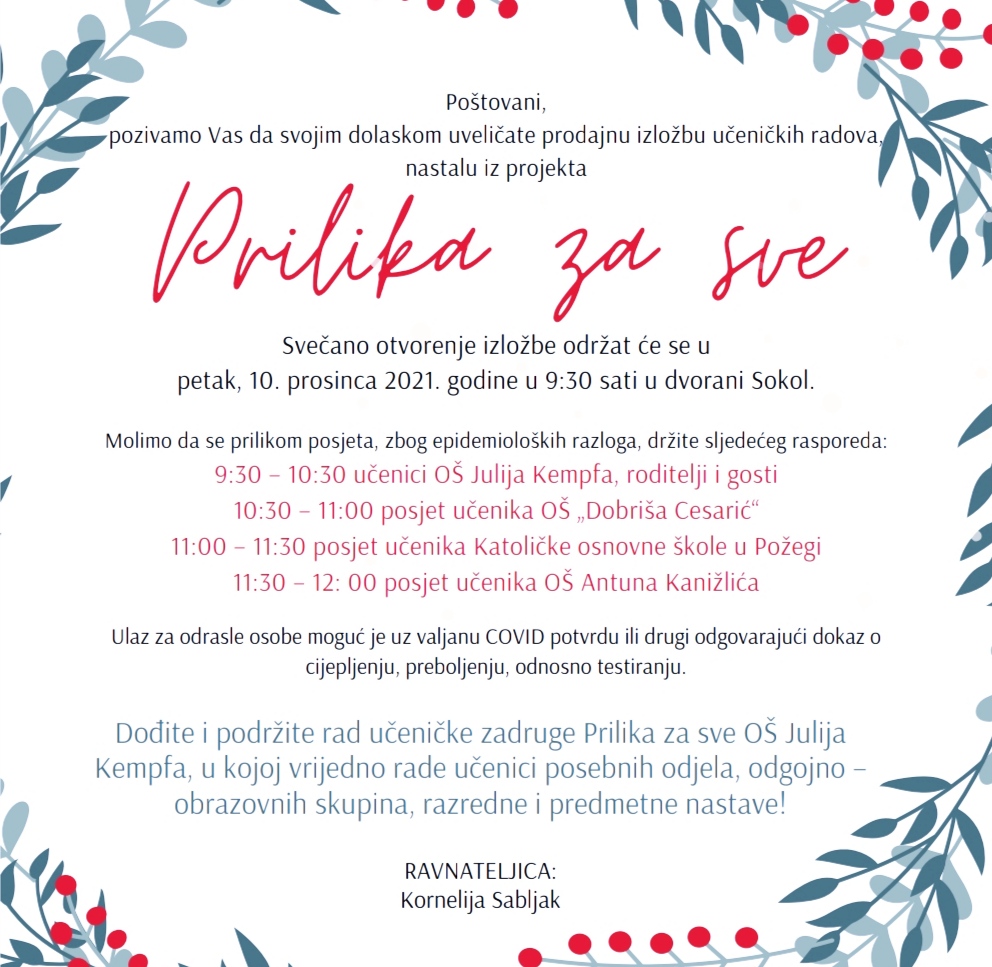 Poštovani,
pozivamo Vas da svojim dolaskom uveličate prodajnu izložbu učeničkih radova, nastalu iz projekta

Prilika za sve

Svečano otvorenje izložbe održat će se u petak, 10. prosinca 2021. godine u 9:30 sati u dvorani Sokol.

Molimo da se prilikom posjeta, zbog epidemioloških razloga, držite sljedećeg rasporeda:
9:30 – 10:30 učenici OŠ Julija Kempfa, roditelji i gosti
10:30 – 11:00 posjet učenika OŠ „Dobriša Cesarić“
11:00 – 11:30 posjet učenika Katoličke osnovne škole u Požegi
11:30 – 12: 00 posjet učenika OŠ Antuna Kanižlića

Ulaz za odrasle osobe moguć je uz valjanu COVID potvrdu ili drugi odgovarajući dokaz o cijepljenju, preboljenju, odnosno testiranju.

Dođite i podržite rad učeničke zadruge Prilika za sve OŠ Julija Kempfa, u kojoj vrijedno rade učenici posebnih odjela, odgojno – obrazovnih skupina, razredne i predmetne nastave!

RAVNATELJICA:
Kornelija Sabljak